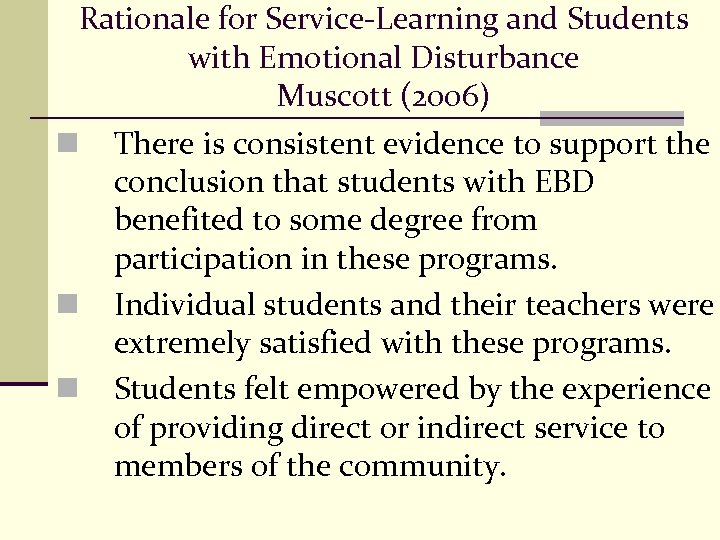 Rationale for Service-Learning and Students with Emotional Disturbance
Muscott (2006)

There is consistent evidence to support the conclusion that students with EBD benefited to some degree from participation in these programs.

Individual students and their teachers were extremely satisfied with these programs.

Students felt empowered by the experience of providing direct or indirect service to members of the community.